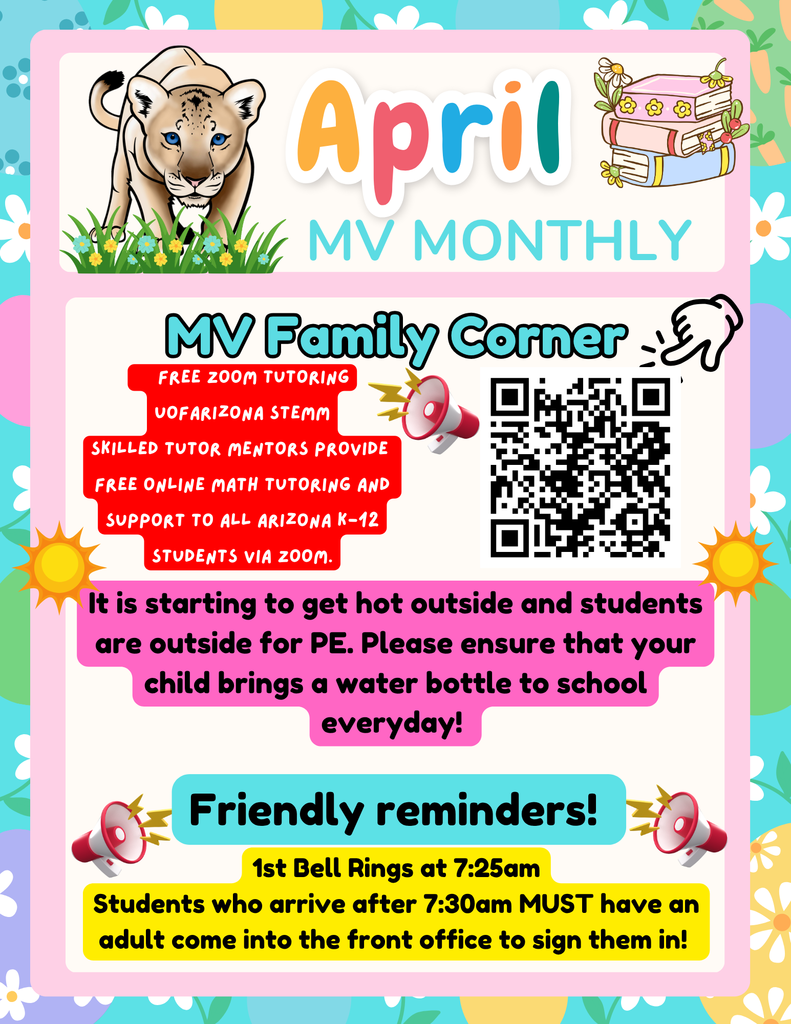 April

MV MONTHLY

MV Family Corner

FREE ZOOM TUTORING
UOFARIZONA STEMM
SKILLED TUTOR MENTORS PROVIDE FREE ONLINE MATH TUTORING AND SUPPORT TO ALL ARIZONA K-12 STUDENTS VIA ZOOM.

It is starting to get hot outside and students are outside for PE. Please ensure that your child brings a water bottle to school everyday!

Friendly reminders!

1st Bell Rings at 7:25am

Students who arrive after 7:30am MUST have an adult come into the front office to sign them in!